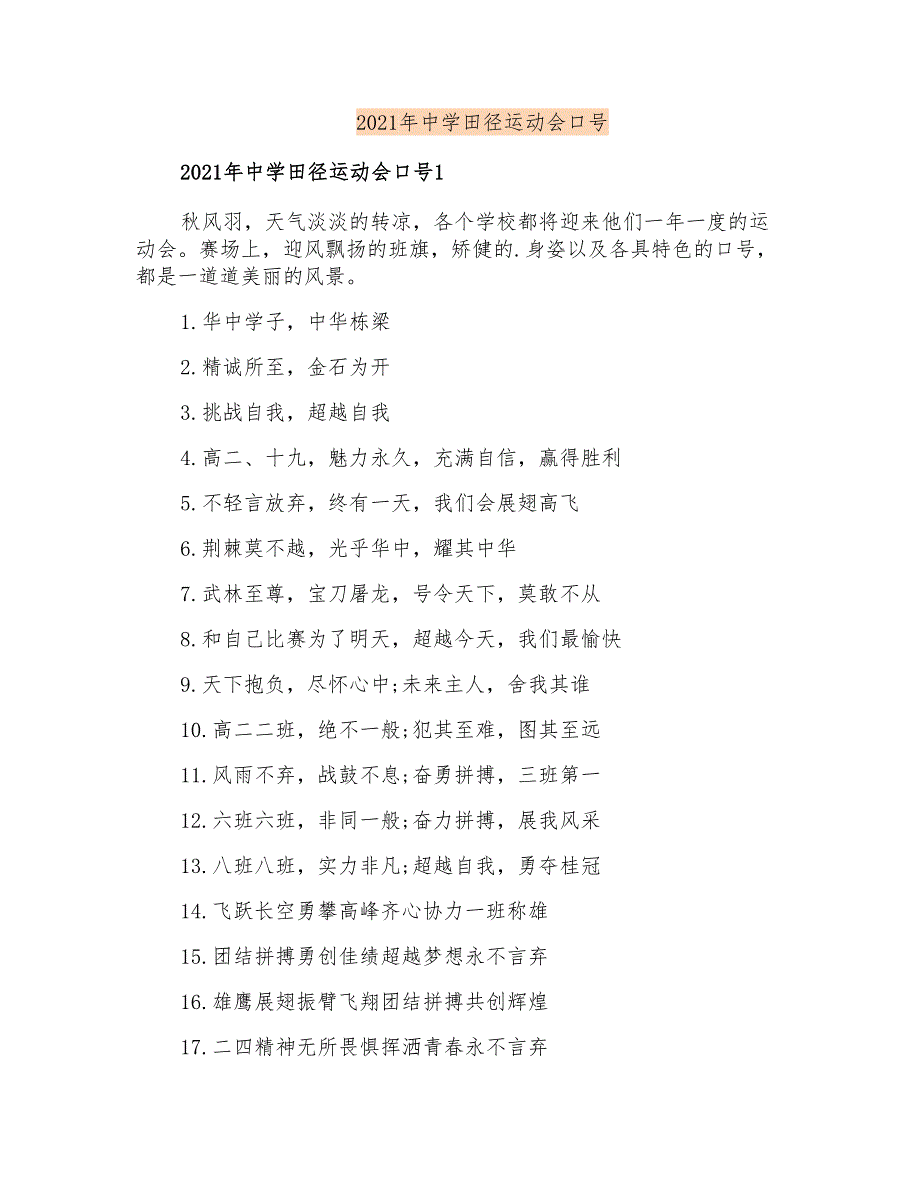 2021年中学田径运动会口号

2021年中学田径运动会口号1

秋风羽，天气淡淡的转凉，各个学校都将迎来他们一年一度的运动会。赛场上，迎风飘扬的班旗，矫健的.身姿以及各具特色的口号，都是一道道美丽的风景。

1.华中学子，中华栋梁

2.精诚所至，金石为开

3.挑战自我，超越自我

4.高二、十九，魅力永久，充满自信，赢得胜利

5.不轻言放弃，终有一天，我们会展翅高飞

6.荆棘莫不越，光乎华中，耀其中华

7.武林至尊，宝刀屠龙，号令天下，莫敢不从

8.和自己比赛为了明天，超越今天，我们最愉快

9.天下抱负，尽怀心中;未来主人，舍我其谁

10.高二二班，绝不一般;犯其至难，图其至远

11.风雨不弃，战鼓不息;奋勇拼搏，三班第一

12.六班六班，非同一般;奋力拼搏，展我风采

13.八班八班，实力非凡;超越自我，勇夺桂冠

14.飞跃长空勇攀高峰齐心协力一班称雄

15.团结拼搏勇创佳绩超越梦想永不言弃

16.雄鹰展翅振臂飞翔团结拼搏共创辉煌

17.二四精神无所畏惧挥洒青春永不言弃